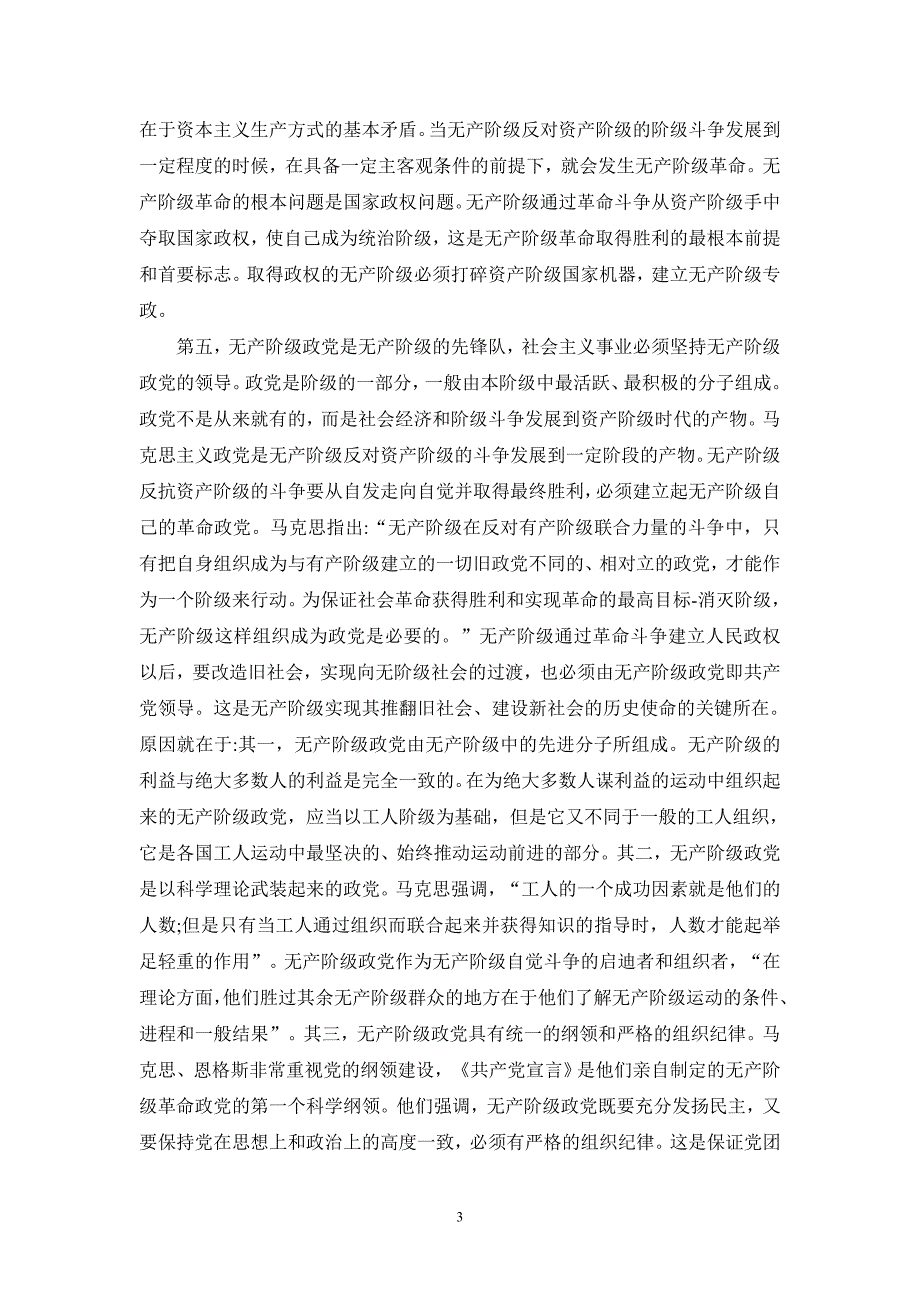 在于资本主义生产方式的基本矛盾。当无产阶级反对资产阶级的阶级斗争发展到一定程度的时候，在具备一定主客观条件的前提下，就会发生无产阶级革命。无产阶级革命的根本问题是国家政权问题。无产阶级通过革命斗争从资产阶级手中夺取国家政权，使自己成为统治阶级，这是无产阶级革命取得胜利的最根本前提和首要标志。取得政权的无产阶级必须打碎资产阶级国家机器，建立无产阶级专政。

第五，无产阶级政党是无产阶级的先锋队，社会主义事业必须坚持无产阶级政党的领导。政党是阶级的一部分，一般由本阶级中最活跃、最积极的分子组成。政党不是从来就有的，而是社会经济和阶级斗争发展到资产阶级时代的产物。马克思主义政党是无产阶级反对资产阶级的斗争发展到一定阶段的产物。无产阶级反抗资产阶级的斗争要从自发走向自觉并取得最终胜利，必须建立起无产阶级自己的革命政党。马克思指出:“无产阶级在反对有产阶级联合力量的斗争中，只有把自身组织成为与有产阶级建立的一切旧政党不同的、相对立的政党，才能作为一个阶级来行动。为保证社会革命获得胜利和实现革命的最高目标-消灭阶级，无产阶级这样组织成为政党是必要的。”无产阶级通过革命斗争建立人民政权以后，要改造旧社会，实现向无阶级社会的过渡，也必须由无产阶级政党即共产党领导。这是无产阶级实现其推翻旧社会、建设新社会的历史使命的关键所在。原因就在于:其一，无产阶级政党由无产阶级中的先进分子所组成。无产阶级的利益与绝大多数人的利益是完全一致的。在为绝大多数人谋利益的运动中组织起来的无产阶级政党，应当以工人阶级为基础，但是它又不同于一般的工人组织，它是各国工人运动中最坚决的、始终推动运动前进的部分。其二，无产阶级政党是以科学理论武装起来的政党。马克思强调，“工人的一个成功因素就是他们的人数;但是只有当工人通过组织而联合起来并获得知识的指导时，人数才能起举足轻重的作用”。无产阶级政党作为无产阶级自觉斗争的启迪者和组织者，“在理论方面,他们胜过其余无产阶级群众的地方在于他们了解无产阶级运动的条件、进程和一般结果”。其三，无产阶级政党具有统一的纲领和严格的组织纪律。马克思、恩格斯非常重视党的纲领建设，《共产党宣言》是他们亲自制定的无产阶级革命政党的第一个科学纲领。他们强调，无产阶级政党既要充分发扬民主，又要保持党在思想上和政治上的高度一致，必须有严格的组织纪律。这是保证党团

3